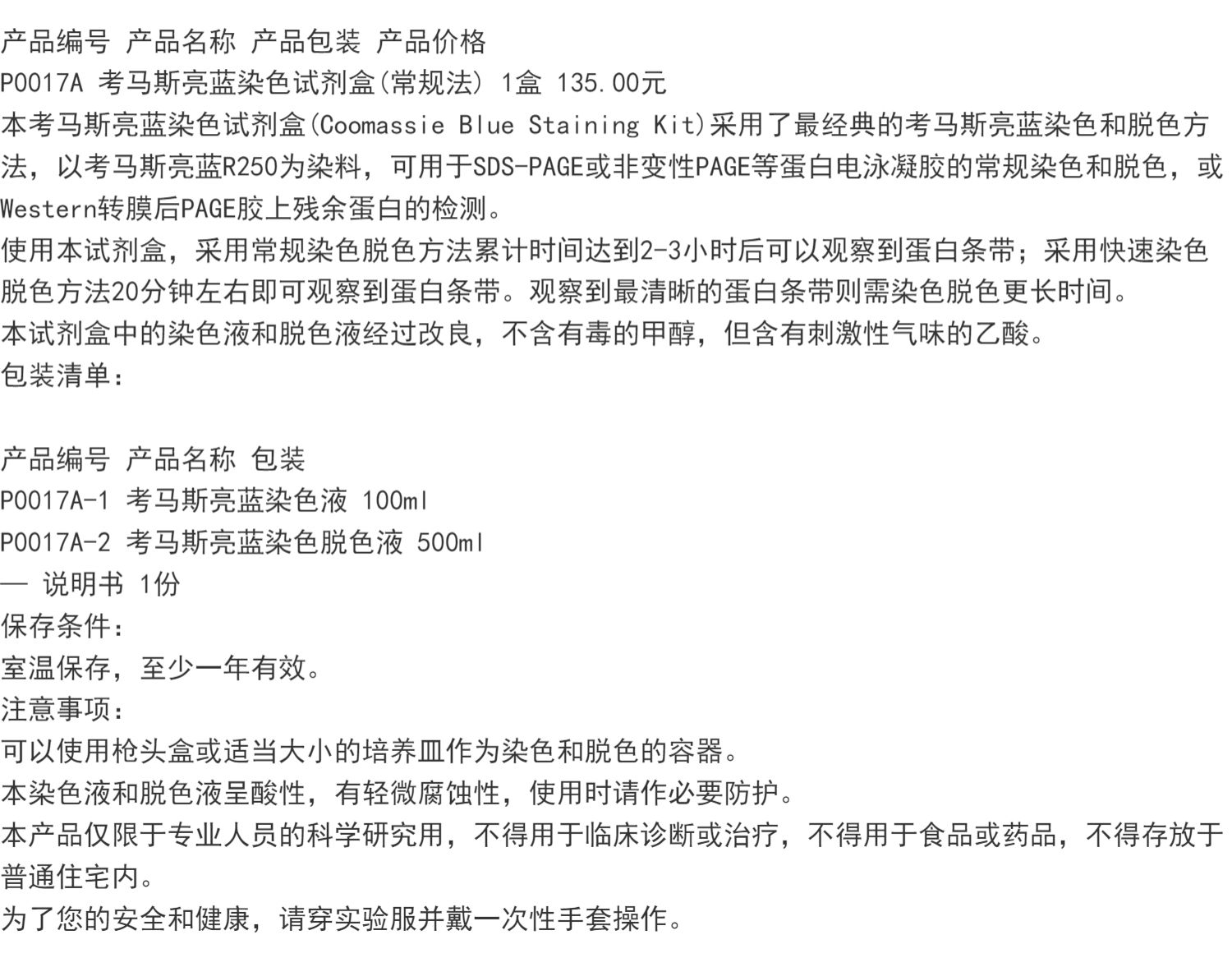 产品编号 产品名称 产品包装 产品价格
P0017A 考马斯亮蓝染色试剂盒(常规法) 1盒 135.00元
本考马斯亮蓝染色试剂盒(Coomassie Blue Staining Kit)采用了最经典的考马斯亮蓝染色和脱色方法，以考马斯亮蓝R250为染料，可用于SDS-PAGE或非变性PAGE等蛋白电泳凝胶的常规染色和脱色，或Western转膜后PAGE胶上残余蛋白的检测。
使用本试剂盒，采用常规染色脱色方法累计时间达到2-3小时后可以观察到蛋白条带；采用快速染色脱色方法20分钟左右即可观察到蛋白条带。观察到最清晰的蛋白条带则需染色脱色更长时间。
本试剂盒中的染色液和脱色液经过改良，不含有毒的甲醇，但含有刺激性气味的乙酸。
包装清单：

产品编号 产品名称 包装
P0017A-1 考马斯亮蓝染色液 100ml
P0017A-2 考马斯亮蓝染色脱色液 500ml
— 说明书 1份
保存条件：
室温保存，至少一年有效。
注意事项：
可以使用枪头盒或适当大小的培养皿作为染色和脱色的容器。
本染色液和脱色液呈酸性，有轻微腐蚀性，使用时请作必要防护。
本产品仅限于专业人员的科学研究用，不得用于临床诊断或治疗，不得用于食品或药品，不得存放于普通住宅内。
为了您的安全和健康，请穿实验服并戴一次性手套操作。